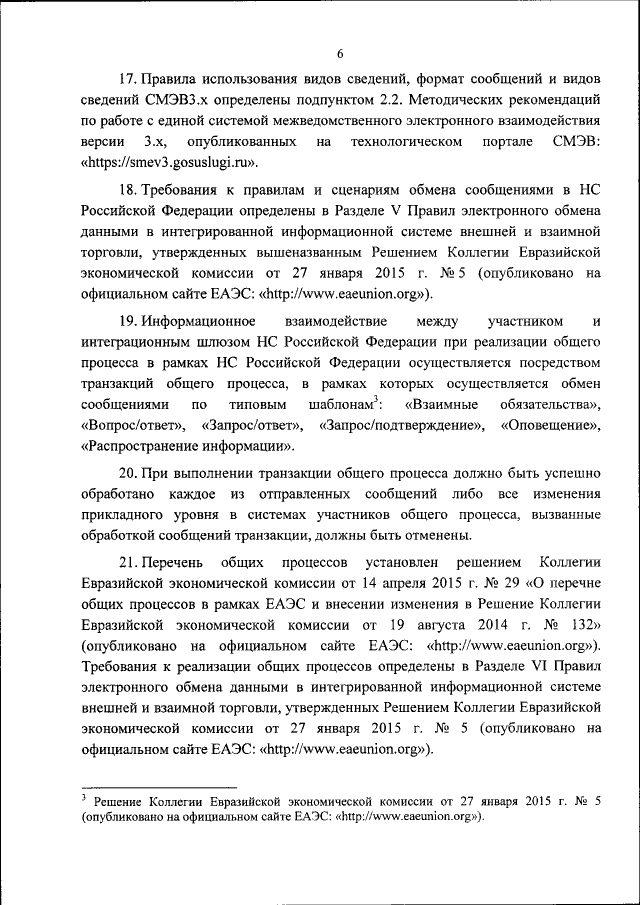 6

17. Правила использования видов сведений, формат сообщений и видов сведений СМЭВ3.х определены подпунктом 2.2. Методических рекомендаций по работе с единой системой межведомственного электронного взаимодействия версии 3.х, опубликованных на технологическом портале СМЭВ: «https://smev3.gosuslugi.ru».

18. Требования к правилам и сценариям обмена сообщениями в НС Российской Федерации определены в Разделе V Правил электронного обмена данными в интегрированной информационной системе внешней и взаимной торговли, утвержденных вышеназванным Решением Коллегии Евразийской экономической комиссии от 27 января 2015 г. № 5 (опубликовано на официальном сайте ЕАЭС: «http://www.eaeunion.org»).

19. Информационное взаимодействие между участником и интеграционным шлюзом НС Российской Федерации при реализации общего процесса в рамках НС Российской Федерации осуществляется посредством транзакций общего процесса, в рамках которых осуществляется обмен сообщениями по типовым шаблонам$^3$: «Взаимные обязательства», «Вопрос/ответ», «Запрос/ответ», «Запрос/подтверждение», «Оповещение», «Распространение информации».

20. При выполнении транзакции общего процесса должно быть успешно обработано каждое из отправленных сообщений либо все изменения прикладного уровня в системах участников общего процесса, вызванные обработкой сообщений транзакции, должны быть отменены.

21. Перечень общих процессов установлен решением Коллегии Евразийской экономической комиссии от 14 апреля 2015 г. № 29 «О перечне общих процессов в рамках ЕАЭС и внесении изменения в Решение Коллегии Евразийской экономической комиссии от 19 августа 2014 г. № 132» (опубликовано на официальном сайте ЕАЭС: «http://www.eaeunion.org»). Требования к реализации общих процессов определены в Разделе VI Правил электронного обмена данными в интегрированной информационной системе внешней и взаимной торговли, утвержденных Решением Коллегии Евразийской экономической комиссии от 27 января 2015 г. № 5 (опубликовано на официальном сайте ЕАЭС: «http://www.eaeunion.org»).

$^3$ Решение Коллегии Евразийской экономической комиссии от 27 января 2015 г. № 5 (опубликовано на официальном сайте ЕАЭС: «http://www.eaeunion.org»).